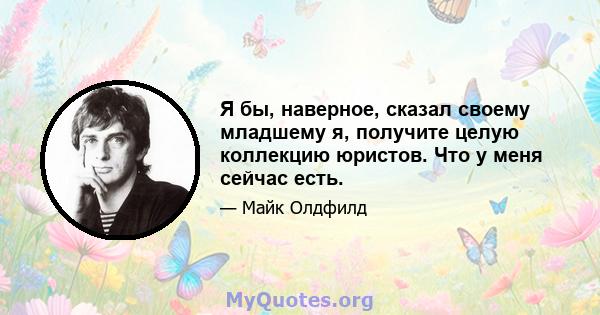 Я бы, наверное, сказал своему младшему я, получите целую коллекцию юристов. Что у меня сейчас есть.

— Майк Олдфилд

MyQuotes.org